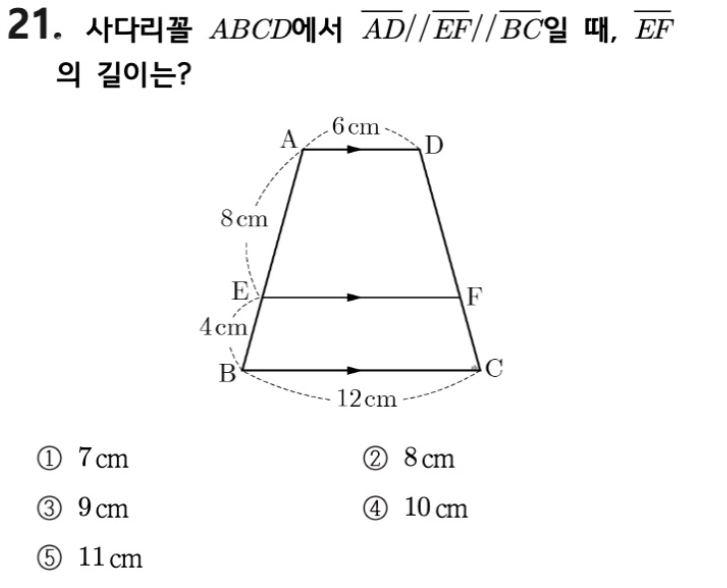 21. 사다리꼴 $ABCD$에서 $\overline{AD}//\overline{EF}//\overline{BC}$일 때, $\overline{EF}$의 길이는?

6 cm
A
D
8 cm
E
F
4 cm
B
C
12 cm

① 7 cm ② 8 cm
③ 9 cm ④ 10 cm
⑤ 11 cm